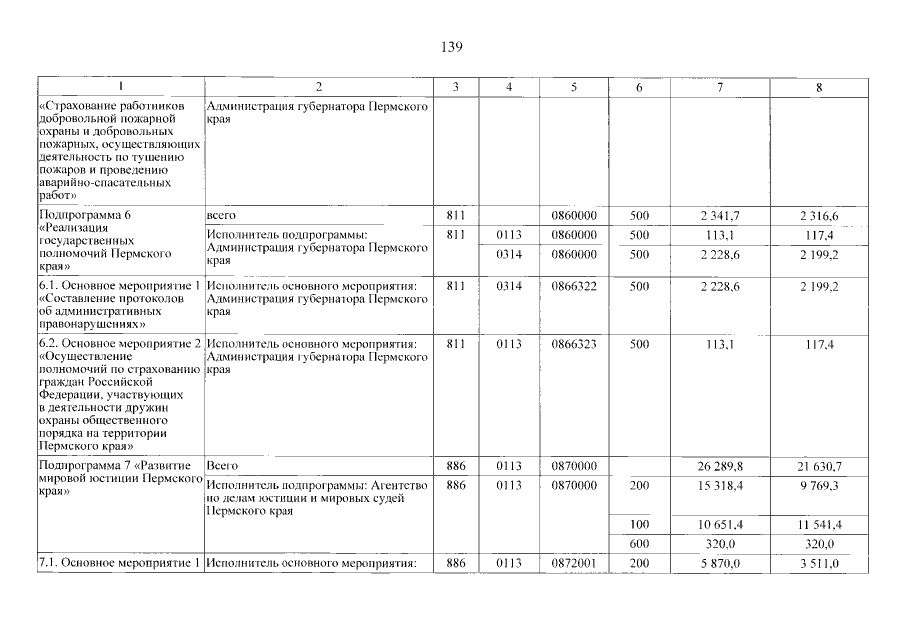 139

| 1 | 2 | 3 | 4 | 5 | 6 | 7 | 8 |
|---|---|---|---|---|---|---|---|
| «Страхование работников добровольной пожарной охраны и добровольных пожарных, осуществляющих деятельность по тушению пожаров и проведению аварийно-спасательных работ» | Администрация губернатора Пермского края | | | | | | |
| Подпрограмма 6 «Реализация государственных полномочий Пермского края» | всего | 811 | | 0860000 | 500 | 2 341,7 | 2 316,6 |
| | Исполнитель подпрограммы: Администрация губернатора Пермского края | 811 | 0113 | 0860000 | 500 | 113,1 | 117,4 |
| | | | 0314 | 0860000 | 500 | 2 228,6 | 2 199,2 |
| 6.1. Основное мероприятие 1 «Составление протоколов об административных правонарушениях» | Исполнитель основного мероприятия: Администрация губернатора Пермского края | 811 | 0314 | 0866322 | 500 | 2 228,6 | 2 199,2 |
| 6.2. Основное мероприятие 2 «Осуществление полномочий по страхованию граждан Российской Федерации, участвующих в деятельности дружин охраны общественного порядка на территории Пермского края» | Исполнитель основного мероприятия: Администрация губернатора Пермского края | 811 | 0113 | 0866323 | 500 | 113,1 | 117,4 |
| Подпрограмма 7 «Развитие мировой юстиции Пермского края» | Всего | 886 | 0113 | 0870000 | | 26 289,8 | 21 630,7 |
| | Исполнитель подпрограммы: Агентство по делам юстиции и мировых судей Пермского края | 886 | 0113 | 0870000 | 200 | 15 318,4 | 9 769,3 |
| | | | | | 100 | 10 651,4 | 11 541,4 |
| | | | | | 600 | 320,0 | 320,0 |
| 7.1. Основное мероприятие 1 | Исполнитель основного мероприятия: | 886 | 0113 | 0872001 | 200 | 5 870,0 | 3 511,0 |